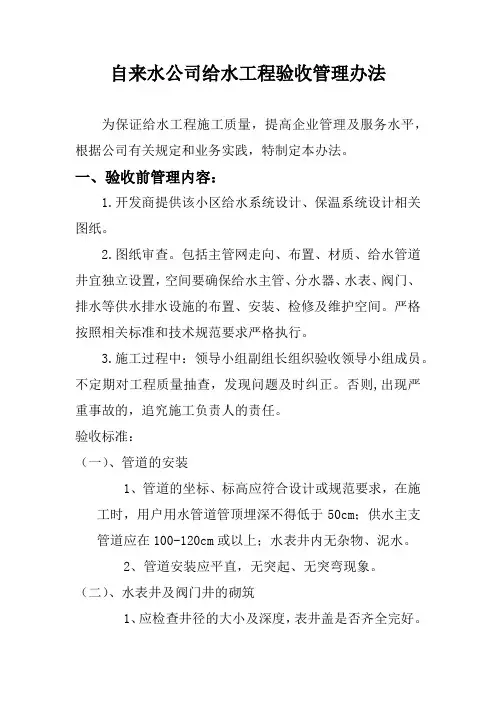 自来水公司给水工程验收管理办法

为保证给水工程施工质量，提高企业管理及服务水平，根据公司有关规定和业务实践，特制定本办法。

一、验收前管理内容：

1.开发商提供该小区给水系统设计、保温系统设计相关图纸。

2.图纸审查。包括主管网走向、布置、材质、给水管道井宜独立设置，空间要确保给水主管、分水器、水表、阀门、排水等供水排水设施的布置、安装、检修及维护空间。严格按照相关标准和技术规范要求严格执行。

3.施工过程中：领导小组副组长组织验收领导小组成员。不定期对工程质量抽查，发现问题及时纠正。否则，出现严重事故的，追究施工负责人的责任。

验收标准：

（一）、管道的安装

1、管道的坐标、标高应符合设计或规范要求，在施工时，用户用水管道管顶埋深不得低于 50cm；供水主支管道应在 100-120cm 或以上；水表井内无杂物、泥水。

2、管道安装应平直，无突起、无突弯现象。

（二）、水表井及阀门井的砌筑

1、应检查井径的大小及深度，表井盖是否齐全完好。